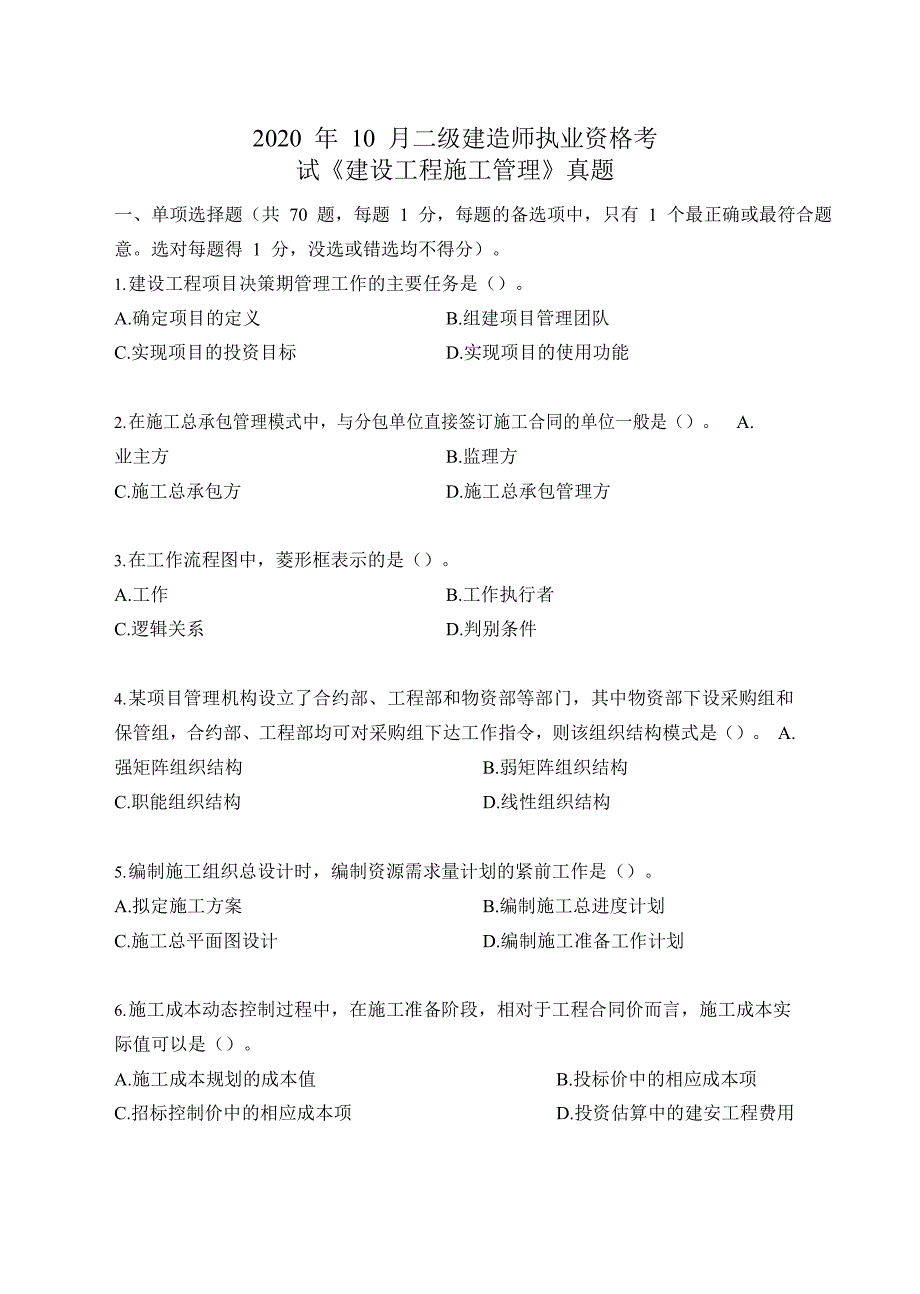 2020 年 10 月二级建造师执业资格考试《建设工程施工管理》真题

一、单项选择题（共 70 题，每题 1 分，每题的备选项中，只有 1 个最正确或最符合题意。选对每题得 1 分，没选或错选均不得分）。

1.建设工程项目决策期管理工作的主要任务是（）。
A.确定项目的定义
B.组建项目管理团队
C.实现项目的投资目标
D.实现项目的使用功能

2.在施工总承包管理模式中，与分包单位直接签订施工合同的单位一般是（）。 A.业主方
B.监理方
C.施工总承包方
D.施工总承包管理方

3.在工作流程图中，菱形框表示的是（）。
A.工作
B.工作执行者
C.逻辑关系
D.判别条件

4.某项目管理机构设立了合约部、工程部和物资部等部门，其中物资部下设采购组和保管组，合约部、工程部均可对采购组下达工作指令，则该组织结构模式是（）。 A.强矩阵组织结构
B.弱矩阵组织结构
C.职能组织结构
D.线性组织结构

5.编制施工组织总设计时，编制资源需求量计划的紧前工作是（）。
A.拟定施工方案
B.编制施工总进度计划
C.施工总平面图设计
D.编制施工准备工作计划

6.施工成本动态控制过程中，在施工准备阶段，相对于工程合同价而言，施工成本实际值可以是（）。
A.施工成本规划的成本值
B.投标价中的相应成本项
C.招标控制价中的相应成本项
D.投资估算中的建安工程费用